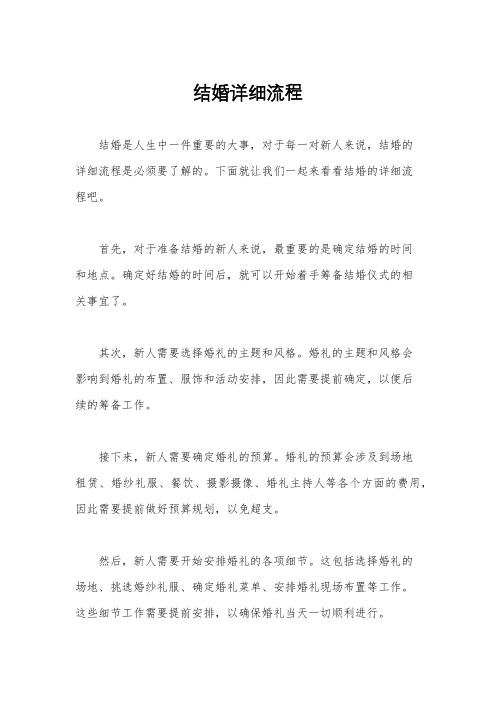 结婚详细流程

结婚是人生中一件重要的大事，对于每一对新人来说，结婚的详细流程是必须要了解的。下面就让我们一起来看看结婚的详细流程吧。

首先，对于准备结婚的新人来说，最重要的是确定结婚的时间和地点。确定好结婚的时间后，就可以开始着手筹备结婚仪式的相关事宜了。

其次，新人需要选择婚礼的主题和风格。婚礼的主题和风格会影响到婚礼的布置、服饰和活动安排，因此需要提前确定，以便后续的筹备工作。

接下来，新人需要确定婚礼的预算。婚礼的预算会涉及到场地租赁、婚纱礼服、餐饮、摄影摄像、婚礼主持人等各个方面的费用，因此需要提前做好预算规划，以免超支。

然后，新人需要开始安排婚礼的各项细节。这包括选择婚礼的场地、挑选婚纱礼服、确定婚礼菜单、安排婚礼现场布置等工作。这些细节工作需要提前安排，以确保婚礼当天一切顺利进行。